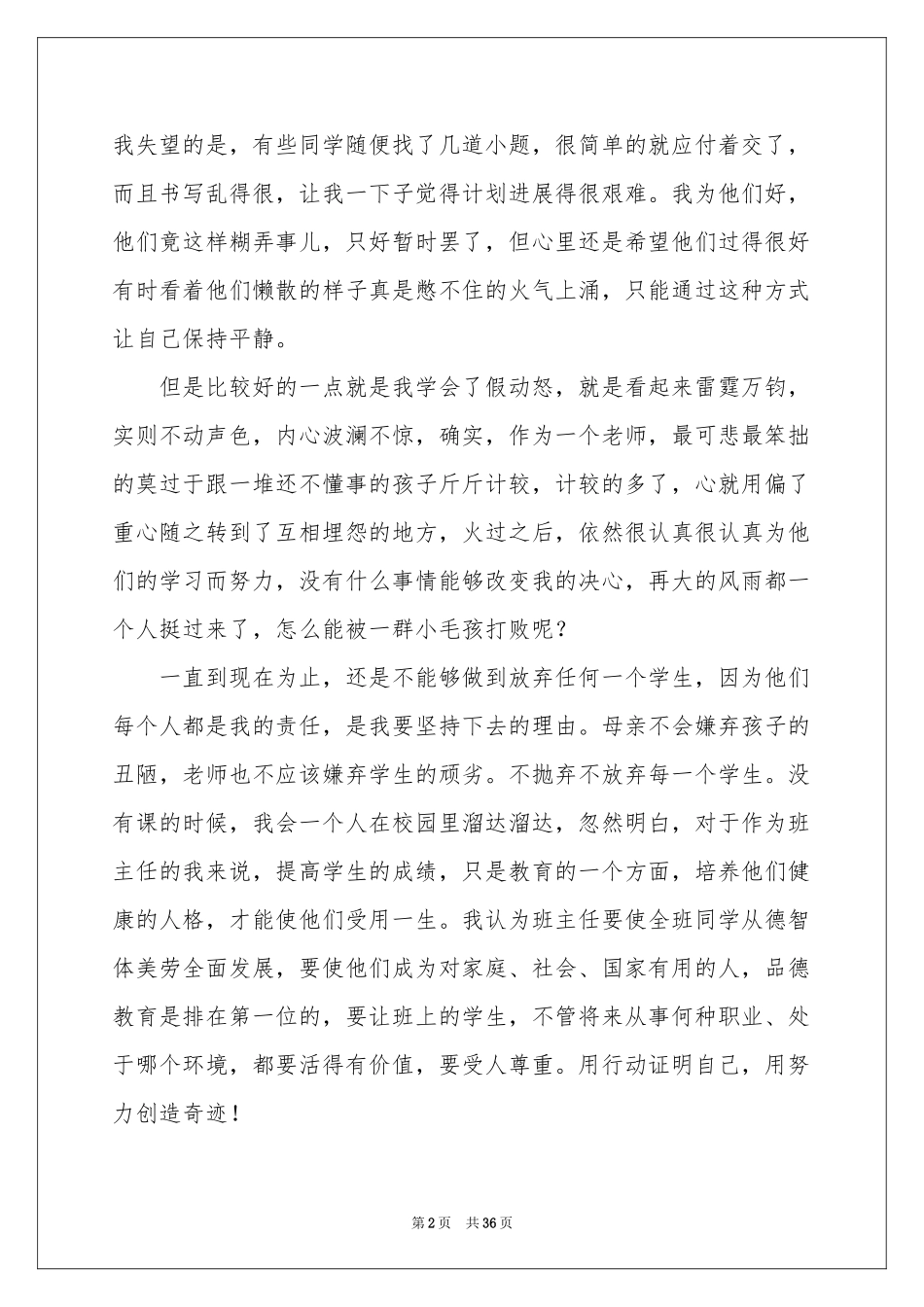 我失望的是，有些同学随便找了几道小题，很简单的就应付着交了，而且书写乱得很，让我一下子觉得计划进展得很艰难。我为他们好，他们竟这样糊弄事儿，只好暂时罢了，但心里还是希望他们过得很好有时看着他们懒散的样子真是憋不住的火气上涌，只能通过这种方式让自己保持平静。

但是比较好的一点就是我学会了假动怒，就是看起来雷霆万钧，实则不动声色，内心波澜不惊，确实，作为一个老师，最可悲最笨拙的莫过于跟一堆还不懂事的孩子斤斤计较，计较的多了，心就用偏了重心随之转到了互相埋怨的地方，火过之后，依然很认真很认真为他们的学习而努力，没有什么事情能够改变我的决心，再大的风雨都一个人挺过来了，怎么能被一群小毛孩打败呢？

一直到现在为止，还是不能够做到放弃任何一个学生，因为他们每个人都是我的责任，是我要坚持下去的理由。母亲不会嫌弃孩子的丑陋，老师也不应该嫌弃学生的顽劣。不抛弃不放弃每一个学生。没有课的时候，我会一个人在校园里溜达溜达，忽然明白，对于作为班主任的我来说，提高学生的成绩，只是教育的一个方面，培养他们健康的人格，才能使他们受用一生。我认为班主任要使全班同学从德智体美劳全面发展，要使他们成为对家庭、社会、国家有用的人，品德教育是排在第一位的，要让班上的学生，不管将来从事何种职业、处于哪个环境，都要活得有价值，要受人尊重。用行动证明自己，用努力创造奇迹！

第2页 共36页